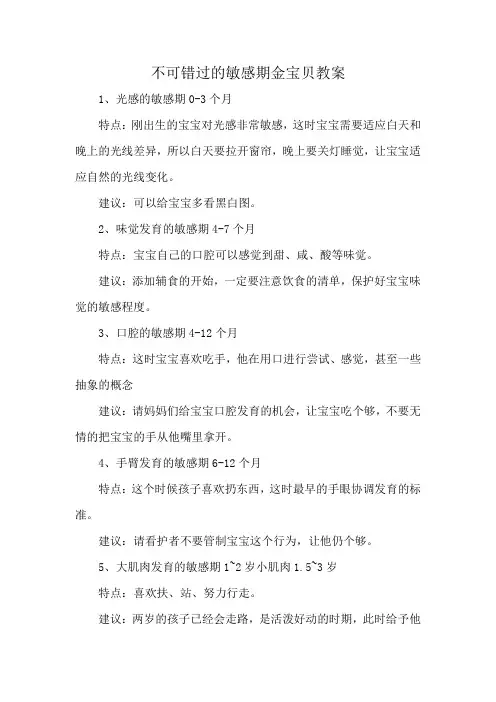 不可错过的敏感期金宝贝教案

1、光感的敏感期 0-3 个月

特点：刚出生的宝宝对光感非常敏感，这时宝宝需要适应白天和晚上的光线差异，所以白天要拉开窗帘，晚上要关灯睡觉，让宝宝适应自然的光线变化。

建议：可以给宝宝多看黑白图。

2、味觉发育的敏感期 4-7 个月

特点：宝宝自己的口腔可以感觉到甜、咸、酸等味觉。

建议：添加辅食的开始，一定要注意饮食的清单，保护好宝宝味觉的敏感程度。

3、口腔的敏感期 4-12 个月

特点：这时宝宝喜欢吃手，他在用口进行尝试、感觉，甚至一些抽象的概念

建议：请妈妈们给宝宝口腔发育的机会，让宝宝吃个够，不要无情的把宝宝的手从他嘴里拿开。

4、手臂发育的敏感期 6-12 个月

特点：这个时候孩子喜欢扔东西，这时最早的手眼协调发育的标准。

建议：请看护者不要管制宝宝这个行为，让他仍个够。

5、大肌肉发育的敏感期 1~2 岁小肌肉 1.5~3 岁

特点：喜欢扶、站、努力行走。

建议：两岁的孩子已经会走路，是活泼好动的时期，此时给予他